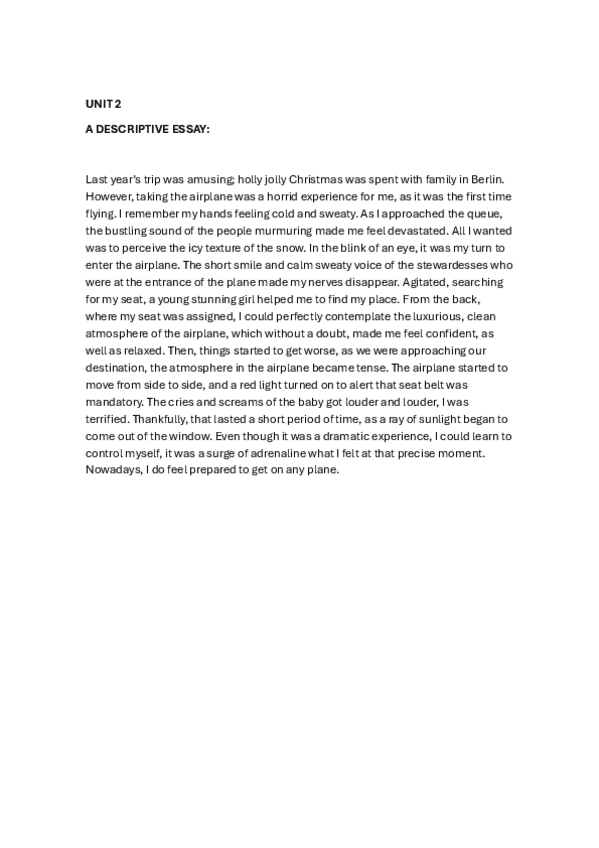 UNIT 2

A DESCRIPTIVE ESSAY:

Last year's trip was amusing; holly jolly Christmas was spent with family in Berlin. However, taking the airplane was a horrid experience for me, as it was the first time flying. I remember my hands feeling cold and sweaty. As I approached the queue, the bustling sound of the people murmuring made me feel devastated. All I wanted was to perceive the icy texture of the snow. In the blink of an eye, it was my turn to enter the airplane. The short smile and calm sweaty voice of the stewardesses who were at the entrance of the plane made my nerves disappear. Agitated, searching for my seat, a young stunning girl helped me to find my place. From the back, where my seat was assigned, I could perfectly contemplate the luxurious, clean atmosphere of the airplane, which without a doubt, made me feel confident, as well as relaxed. Then, things started to get worse, as we were approaching our destination, the atmosphere in the airplane became tense. The airplane started to move from side to side, and a red light turned on to alert that seat belt was mandatory. The cries and screams of the baby got louder and louder, I was terrified. Thankfully, that lasted a short period of time, as a ray of sunlight began to come out of the window. Even though it was a dramatic experience, I could learn to control myself, it was a surge of adrenaline what I felt at that precise moment. Nowadays, I do feel prepared to get on any plane.